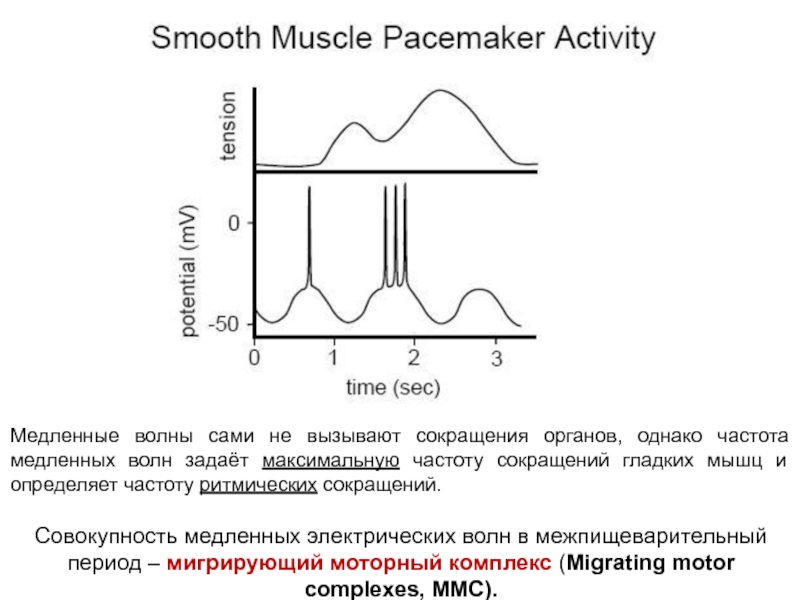 Smooth Muscle Pacemaker Activity

tension

potential (mV)

0

-50

0

1

2

3

time (sec)

Медленные волны сами не вызывают сокращения органов, однако частота медленных волн задаёт максимальную частоту сокращений гладких мышц и определяет частоту ритмических сокращений.

Совокупность медленных электрических волн в межпищеварительный период – мигрирующий моторный комплекс (Migrating motor complexes, MMC).